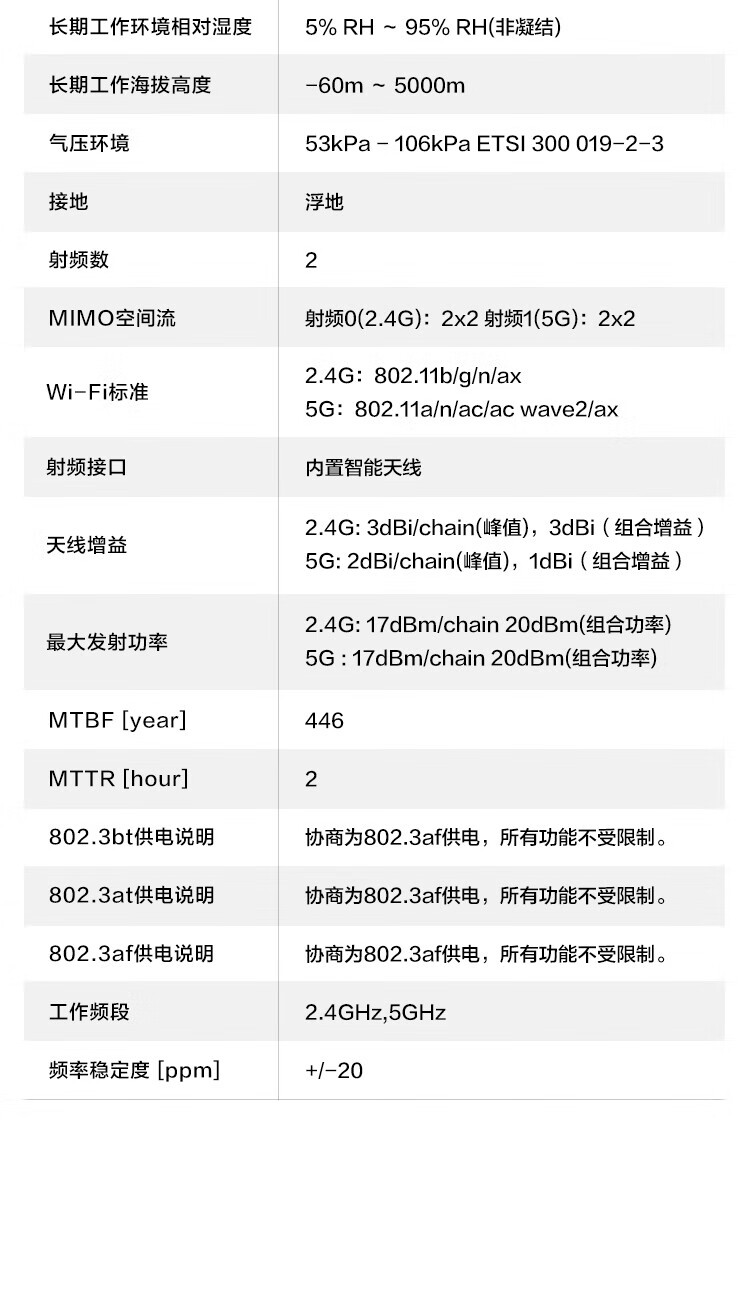 | 长期工作环境相对湿度 | 5% RH ~ 95% RH(非凝结) |
|---|---|
| 长期工作海拔高度 | -60m ~ 5000m |
| 气压环境 | 53kPa - 106kPa ETSI 300 019-2-3 |
| 接地 | 浮地 |
| 射频数 | 2 |
| MIMO空间流 | 射频0(2.4G)：2x2 射频1(5G)：2x2 |
| Wi-Fi标准 | 2.4G：802.11b/g/n/ax 5G：802.11a/n/ac/ac wave2/ax |
| 射频接口 | 内置智能天线 |
| 天线增益 | 2.4G: 3dBi/chain(峰值)，3dBi（组合增益） 5G: 2dBi/chain(峰值)，1dBi（组合增益） |
| 最大发射功率 | 2.4G: 17dBm/chain 20dBm(组合功率) 5G : 17dBm/chain 20dBm(组合功率) |
| MTBF [year] | 446 |
| MTTR [hour] | 2 |
| 802.3bt供电说明 | 协商为802.3af供电，所有功能不受限制。 |
| 802.3at供电说明 | 协商为802.3af供电，所有功能不受限制。 |
| 802.3af供电说明 | 协商为802.3af供电，所有功能不受限制。 |
| 工作频段 | 2.4GHz,5GHz |
| 频率稳定度 [ppm] | +/-20 |